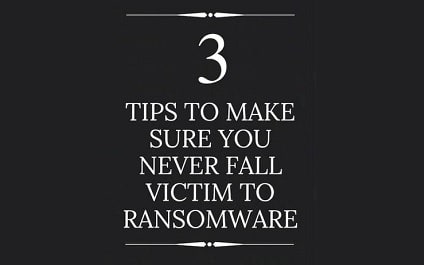 3

TIPS TO MAKE SURE YOU NEVER FALL VICTIM TO RANSOMWARE